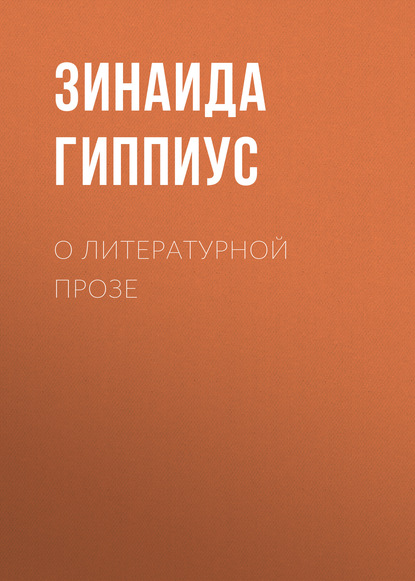 ЗИНАИДА ГИППИУС

О ЛИТЕРАТУРНОЙ ПРОЗЕ